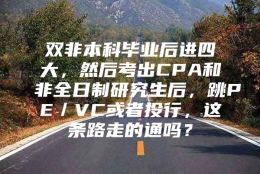 双非本科毕业后进四大，然后考出CPA和非全日制研究生后，跳PE/VC或者投行，这条路走的通吗？